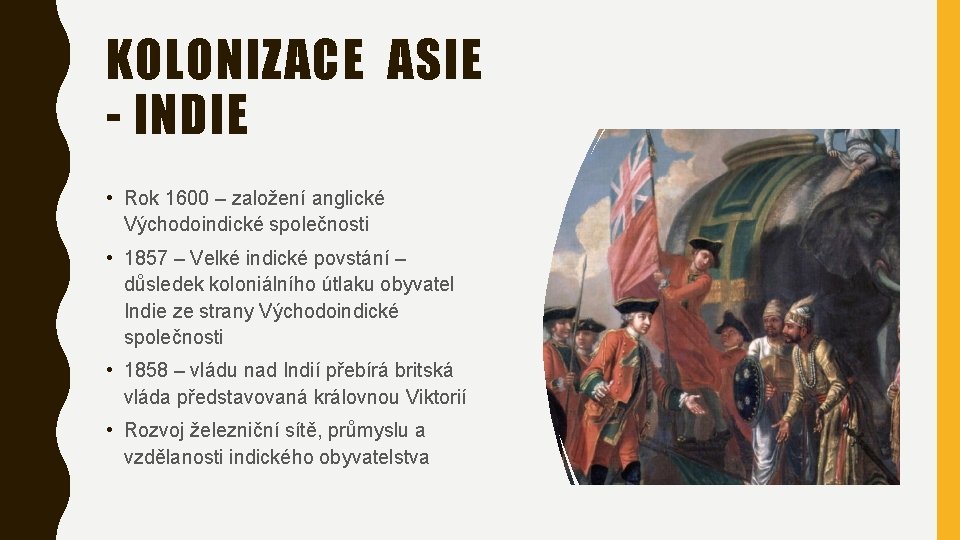 KOLONIZACE ASIE - INDIE

• Rok 1600 – založení anglické Východoindické společnosti

• 1857 – Velké indické povstání – důsledek koloniálního útlaku obyvatel Indie ze strany Východoindické společnosti

• 1858 – vládu nad Indií přebírá britská vláda představovaná královnou Viktorií

• Rozvoj železniční sítě, průmyslu a vzdělanosti indického obyvatelstva